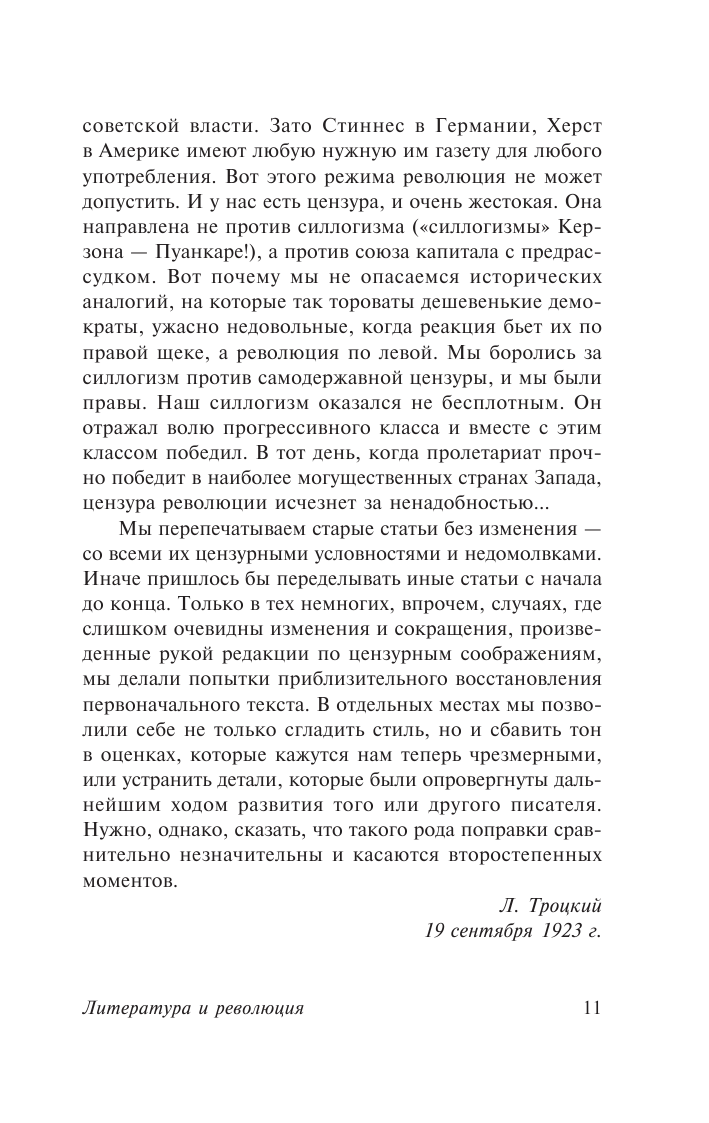 советской власти. Зато Стиннес в Германии, Херст в Америке имеют любую нужную им газету для любого употребления. Вот этого режима революция не может допустить. И у нас есть цензура, и очень жестокая. Она направлена не против силлогизма («силлогизмы» Керзона — Пуанкаре!), а против союза капитала с предрассудком. Вот почему мы не опасаемся исторических аналогий, на которые так тороваты дешевенькие демократы, ужасно недовольные, когда реакция бьет их по правой щеке, а революция по левой. Мы боролись за силлогизм против самодержавной цензуры, и мы были правы. Наш силлогизм оказался не бесплотным. Он отражал волю прогрессивного класса и вместе с этим классом победил. В тот день, когда пролетариат прочно победит в наиболее могущественных странах Запада, цензура революции исчезнет за ненадобностью...

Мы перепечатываем старые статьи без изменения — со всеми их цензурными условностями и недомолвками. Иначе пришлось бы переделывать иные статьи с начала до конца. Только в тех немногих, впрочем, случаях, где слишком очевидны изменения и сокращения, произведенные рукой редакции по цензурным соображениям, мы делали попытки приблизительного восстановления первоначального текста. В отдельных местах мы позволили себе не только сгладить стиль, но и сбавить тон в оценках, которые кажутся нам теперь чрезмерными, или устранить детали, которые были опровергнуты дальнейшим ходом развития того или другого писателя. Нужно, однако, сказать, что такого рода поправки сравнительно незначительны и касаются второстепенных моментов.

Л. Троцкий
19 сентября 1923 г.

Литература и революция

11